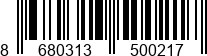 8 680313 500217